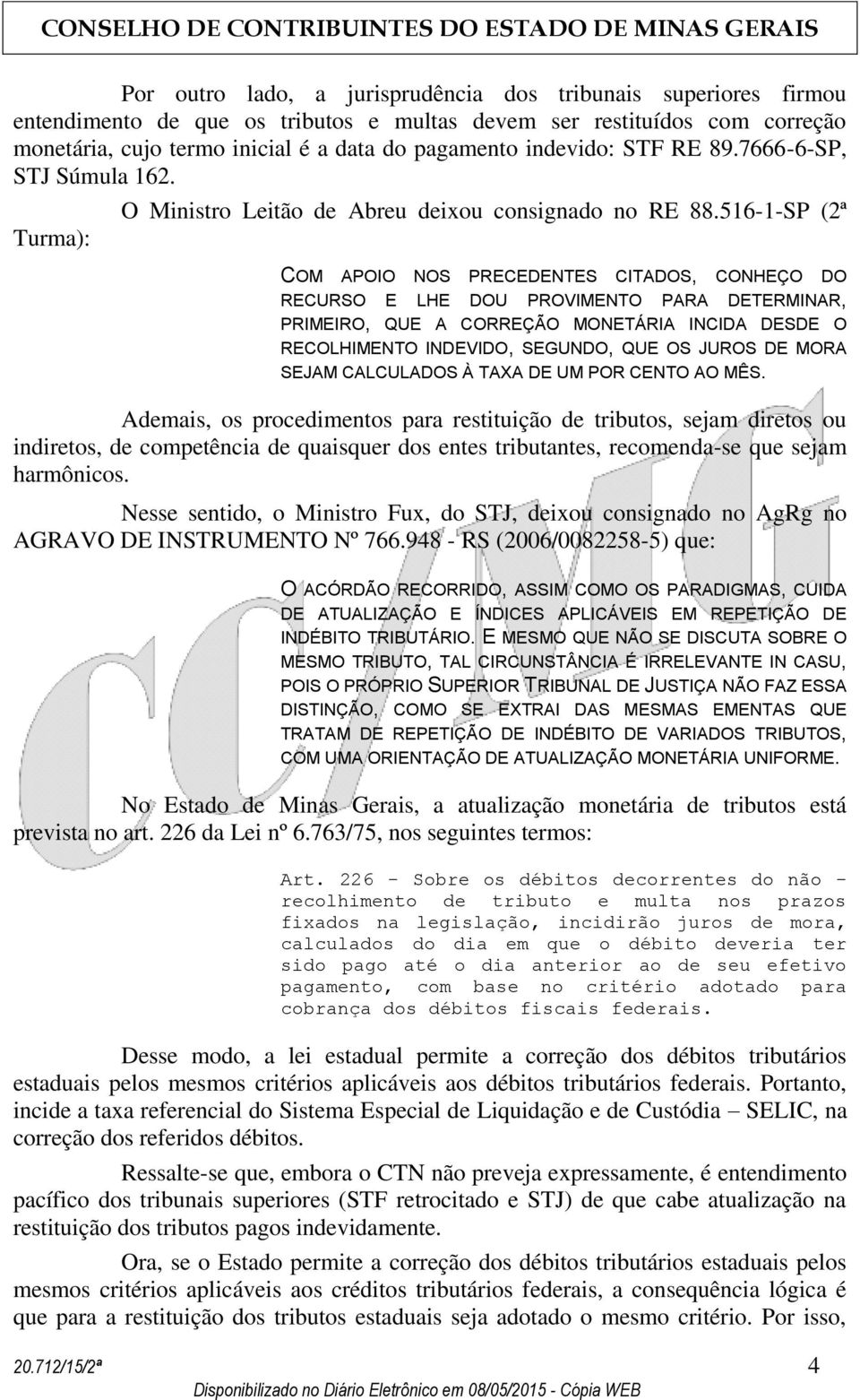 CONSELHO DE CONTRIBUINTES DO ESTADO DE MINAS GERAIS

Por outro lado, a jurisprudência dos tribunais superiores firmou entendimento de que os tributos e multas devem ser restituídos com correção monetária, cujo termo inicial é a data do pagamento indevido: STF RE 89.7666-6-SP, STJ Súmula 162.

O Ministro Leitão de Abreu deixou consignado no RE 88.516-1-SP (2ª Turma):

COM APOIO NOS PRECEDENTES CITADOS, CONHEÇO DO RECURSO E LHE DOU PROVIMENTO PARA DETERMINAR, PRIMEIRO, QUE A CORREÇÃO MONETÁRIA INCIDA DESDE O RECOLHIMENTO INDEVIDO, SEGUNDO, QUE OS JUROS DE MORA SEJAM CALCULADOS À TAXA DE UM POR CENTO AO MÊS.

Ademais, os procedimentos para restituição de tributos, sejam diretos ou indiretos, de competência de quaisquer dos entes tributantes, recomenda-se que sejam harmônicos.

Nesse sentido, o Ministro Fux, do STJ, deixou consignado no AgRg no AGRAVO DE INSTRUMENTO Nº 766.948 - RS (2006/0082258-5) que:

O ACÓRDÃO RECORRIDO, ASSIM COMO OS PARADIGMAS, CUIDA DE ATUALIZAÇÃO E ÍNDICES APLICÁVEIS EM REPETIÇÃO DE INDÉBITO TRIBUTÁRIO. E MESMO QUE NÃO SE DISCUTA SOBRE O MESMO TRIBUTO, TAL CIRCUNSTÂNCIA É IRRELEVANTE IN CASU, POIS O PRÓPRIO SUPERIOR TRIBUNAL DE JUSTIÇA NÃO FAZ ESSA DISTINÇÃO, COMO SE EXTRAI DAS MESMAS EMENTAS QUE TRATAM DE REPETIÇÃO DE INDÉBITO DE VARIADOS TRIBUTOS, COM UMA ORIENTAÇÃO DE ATUALIZAÇÃO MONETÁRIA UNIFORME.

No Estado de Minas Gerais, a atualização monetária de tributos está prevista no art. 226 da Lei nº 6.763/75, nos seguintes termos:

Art. 226 - Sobre os débitos decorrentes do não - recolhimento de tributo e multa nos prazos fixados na legislação, incidirão juros de mora, calculados do dia em que o débito deveria ter sido pago até o dia anterior ao de seu efetivo pagamento, com base no critério adotado para cobrança dos débitos fiscais federais.

Desse modo, a lei estadual permite a correção dos débitos tributários estaduais pelos mesmos critérios aplicáveis aos débitos tributários federais. Portanto, incide a taxa referencial do Sistema Especial de Liquidação e de Custódia – SELIC, na correção dos referidos débitos.

Ressalte-se que, embora o CTN não preveja expressamente, é entendimento pacífico dos tribunais superiores (STF retrocitado e STJ) de que cabe atualização na restituição dos tributos pagos indevidamente.

Ora, se o Estado permite a correção dos débitos tributários estaduais pelos mesmos critérios aplicáveis aos créditos tributários federais, a consequência lógica é que para a restituição dos tributos estaduais seja adotado o mesmo critério. Por isso,

20.712/15/2ª 4
Disponibilizado no Diário Eletrônico em 08/05/2015 - Cópia WEB